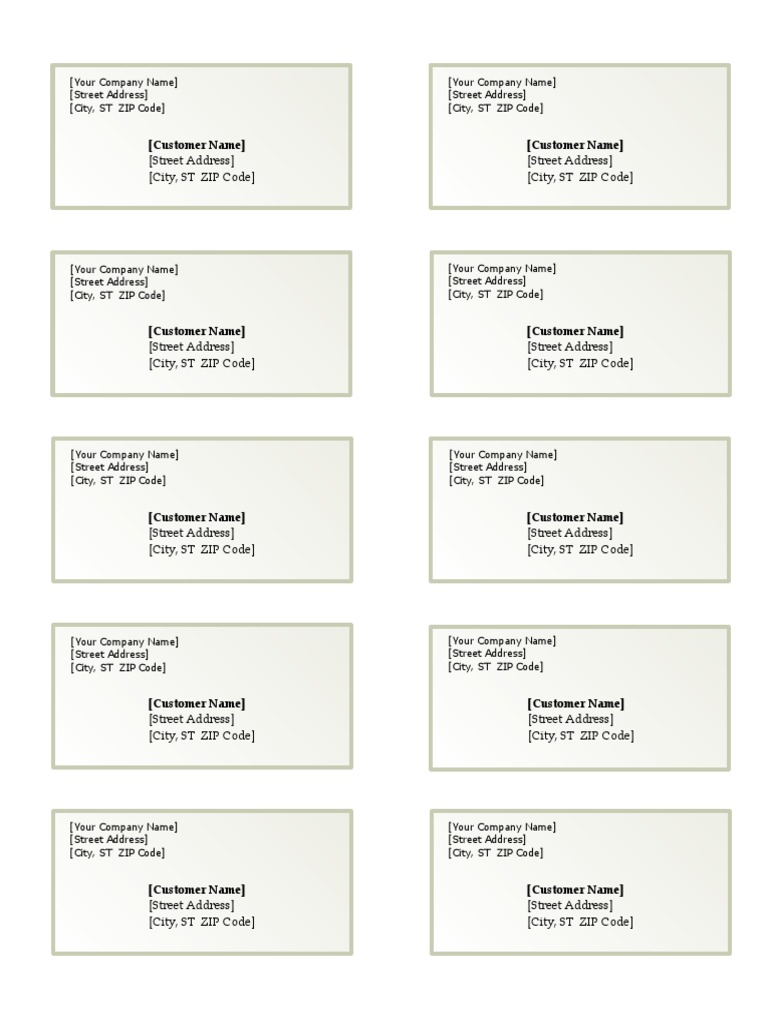 [Your Company Name]
[Street Address]
[City, ST ZIP Code]

[Customer Name]
[Street Address]
[City, ST ZIP Code]

[Your Company Name]
[Street Address]
[City, ST ZIP Code]

[Customer Name]
[Street Address]
[City, ST ZIP Code]

[Your Company Name]
[Street Address]
[City, ST ZIP Code]

[Customer Name]
[Street Address]
[City, ST ZIP Code]

[Your Company Name]
[Street Address]
[City, ST ZIP Code]

[Customer Name]
[Street Address]
[City, ST ZIP Code]

[Your Company Name]
[Street Address]
[City, ST ZIP Code]

[Customer Name]
[Street Address]
[City, ST ZIP Code]

[Your Company Name]
[Street Address]
[City, ST ZIP Code]

[Customer Name]
[Street Address]
[City, ST ZIP Code]

[Your Company Name]
[Street Address]
[City, ST ZIP Code]

[Customer Name]
[Street Address]
[City, ST ZIP Code]

[Your Company Name]
[Street Address]
[City, ST ZIP Code]

[Customer Name]
[Street Address]
[City, ST ZIP Code]

[Your Company Name]
[Street Address]
[City, ST ZIP Code]

[Customer Name]
[Street Address]
[City, ST ZIP Code]

[Your Company Name]
[Street Address]
[City, ST ZIP Code]

[Customer Name]
[Street Address]
[City, ST ZIP Code]